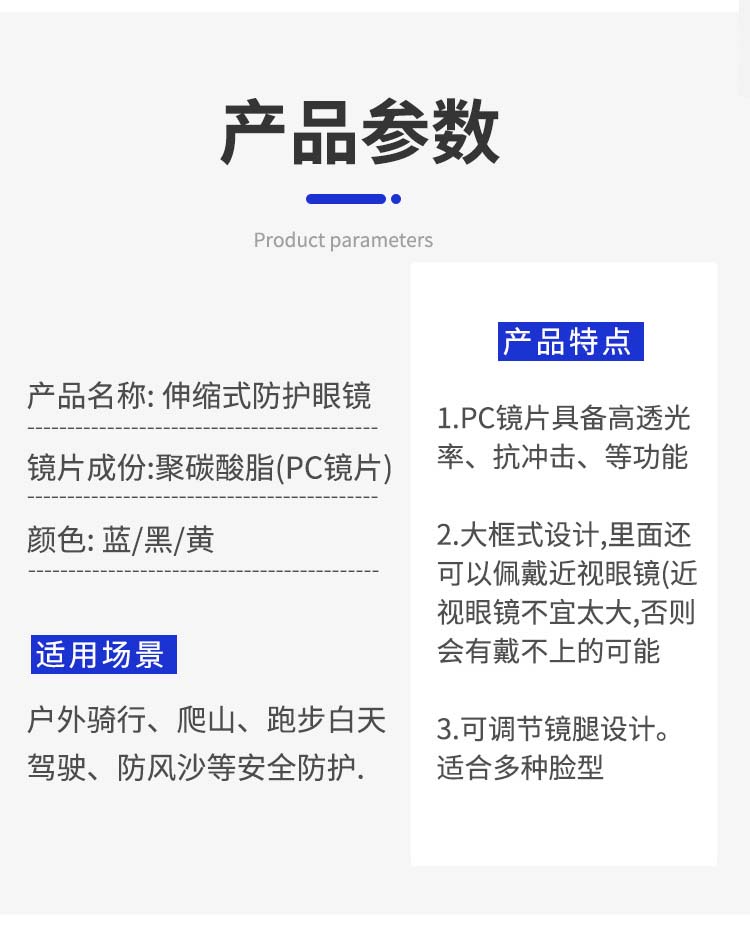 产品参数

Product parameters

产品名称: 伸缩式防护眼镜

镜片成份:聚碳酸脂(PC镜片)

颜色: 蓝/黑/黄

适用场景

户外骑行、爬山、跑步白天驾驶、防风沙等安全防护.

产品特点

1.PC镜片具备高透光率、抗冲击、等功能

2.大框式设计,里面还可以佩戴近视眼镜(近视眼镜不宜太大,否则会有戴不上的可能

3.可调节镜腿设计。适合多种脸型